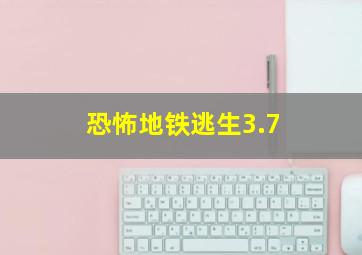 恐怖地铁逃生3.7